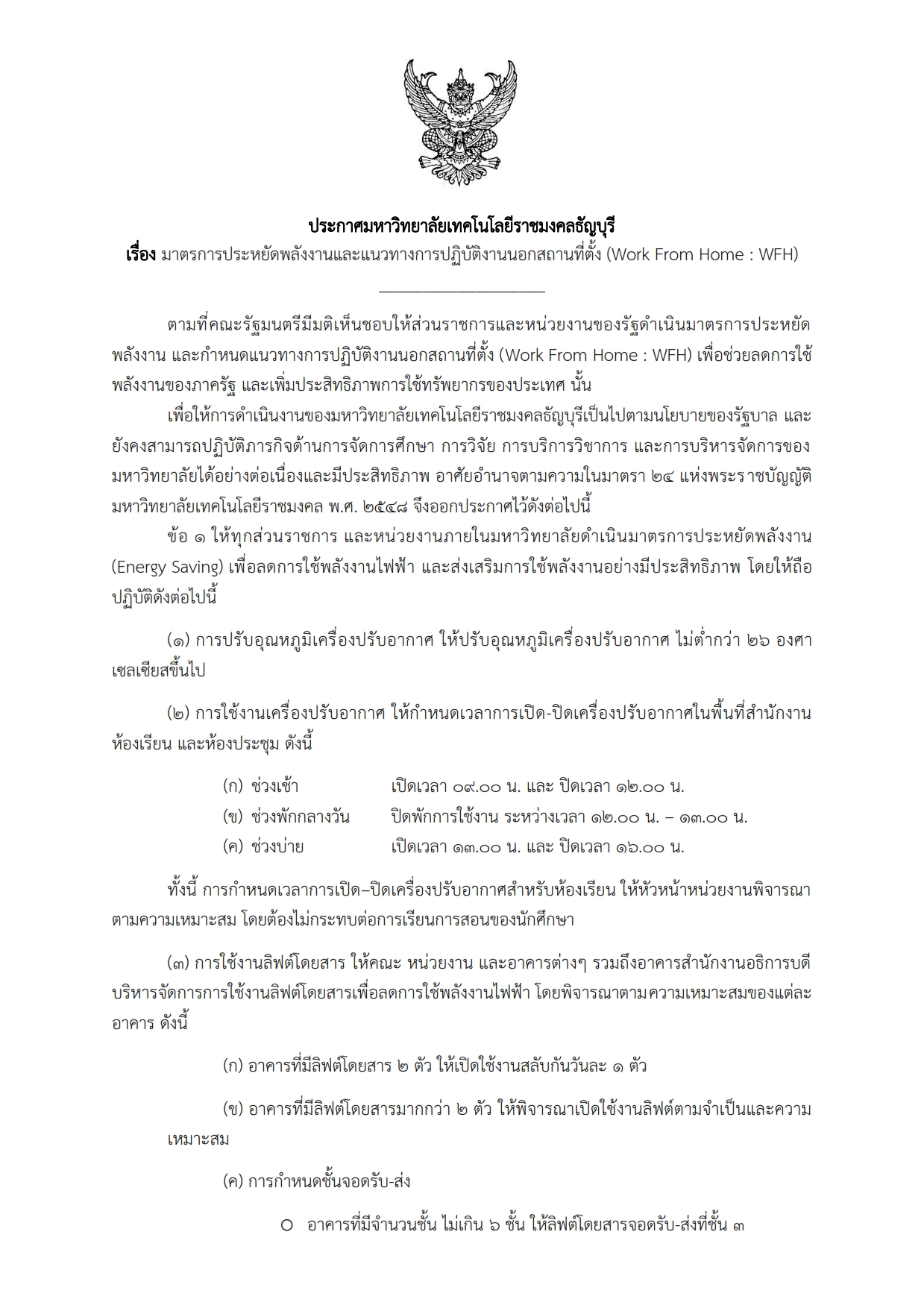 ประกาศมหาวิทยาลัยเทคโนโลยีราชมงคลธัญบุรี
เรื่อง มาตรการประหยัดพลังงานและแนวทางการปฏิบัติงานนอกสถานที่ตั้ง (Work From Home : WFH)

ตามที่คณะรัฐมนตรีมีมติเห็นชอบให้ส่วนราชการและหน่วยงานของรัฐดำเนินมาตรการประหยัดพลังงาน และกำหนดแนวทางการปฏิบัติงานนอกสถานที่ตั้ง (Work From Home : WFH) เพื่อช่วยลดการใช้พลังงานของภาครัฐ และเพิ่มประสิทธิภาพการใช้ทรัพยากรของประเทศ นั้น

เพื่อให้การดำเนินงานของมหาวิทยาลัยเทคโนโลยีราชมงคลธัญบุรีเป็นไปตามนโยบายของรัฐบาล และยังคงสามารถปฏิบัติภารกิจด้านการจัดการศึกษา การวิจัย การบริการวิชาการ และการบริหารจัดการของมหาวิทยาลัยได้อย่างต่อเนื่องและมีประสิทธิภาพ อาศัยอำนาจตามความในมาตรา ๒๔ แห่งพระราชบัญญัติมหาวิทยาลัยเทคโนโลยีราชมงคล พ.ศ. ๒๕๔๘ จึงออกประกาศไว้ดังต่อไปนี้

ข้อ ๑ ให้ทุกส่วนราชการ และหน่วยงานภายในมหาวิทยาลัยดำเนินมาตรการประหยัดพลังงาน (Energy Saving) เพื่อลดการใช้พลังงานไฟฟ้า และส่งเสริมการใช้พลังงานอย่างมีประสิทธิภาพ โดยให้ถือปฏิบัติดังต่อไปนี้

(๑) การปรับอุณหภูมิเครื่องปรับอากาศ ให้ปรับอุณหภูมิเครื่องปรับอากาศ ไม่ต่ำกว่า ๒๖ องศาเซลเซียสขึ้นไป

(๒) การใช้งานเครื่องปรับอากาศ ให้กำหนดเวลาการเปิด-ปิดเครื่องปรับอากาศในพื้นที่สำนักงาน ห้องเรียน และห้องประชุม ดังนี้

(ก) ช่วงเช้า เปิดเวลา ๐๙.๐๐ น. และ ปิดเวลา ๑๒.๐๐ น.
(ข) ช่วงพักกลางวัน ปิดพักการใช้งาน ระหว่างเวลา ๑๒.๐๐ น. – ๑๓.๐๐ น.
(ค) ช่วงบ่าย เปิดเวลา ๑๓.๐๐ น. และ ปิดเวลา ๑๖.๐๐ น.

ทั้งนี้ การกำหนดเวลาการเปิด–ปิดเครื่องปรับอากาศสำหรับห้องเรียน ให้หัวหน้าหน่วยงานพิจารณาตามความเหมาะสม โดยต้องไม่กระทบต่อการเรียนการสอนของนักศึกษา

(๓) การใช้งานลิฟต์โดยสาร ให้คณะ หน่วยงาน และอาคารต่างๆ รวมถึงอาคารสำนักงานอธิการบดี บริหารจัดการการใช้งานลิฟต์โดยสารเพื่อลดการใช้พลังงานไฟฟ้า โดยพิจารณาตามความเหมาะสมของแต่ละอาคาร ดังนี้

(ก) อาคารที่มีลิฟต์โดยสาร ๒ ตัว ให้เปิดใช้งานสลับกันวันละ ๑ ตัว

(ข) อาคารที่มีลิฟต์โดยสารมากกว่า ๒ ตัว ให้พิจารณาเปิดใช้งานลิฟต์ตามจำเป็นและความเหมาะสม

(ค) การกำหนดชั้นจอดรับ-ส่ง

○ อาคารที่มีจำนวนชั้น ไม่เกิน ๖ ชั้น ให้ลิฟต์โดยสารจอดรับ-ส่งที่ชั้น ๓